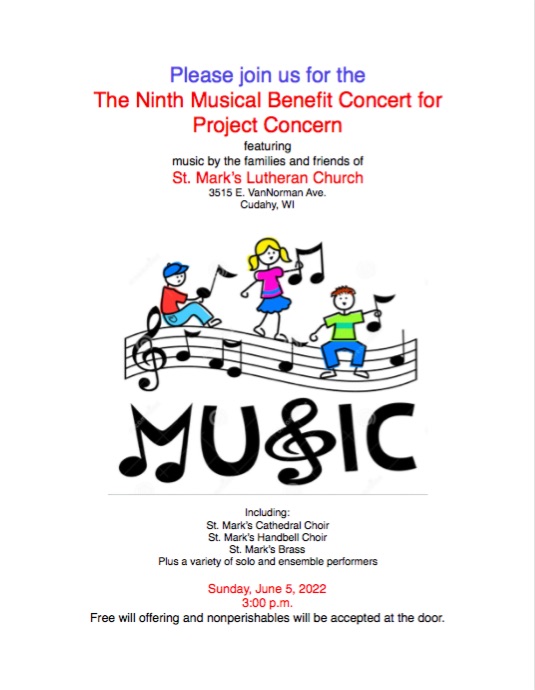 Please join us for the
The Ninth Musical Benefit Concert for Project Concern
featuring
music by the families and friends of
St. Mark's Lutheran Church
3515 E. VanNorman Ave.
Cudahy, WI

MUSIC

Including:
St. Mark's Cathedral Choir
St. Mark's Handbell Choir
St. Mark's Brass
Plus a variety of solo and ensemble performers

Sunday, June 5, 2022
3:00 p.m.
Free will offering and nonperishables will be accepted at the door.